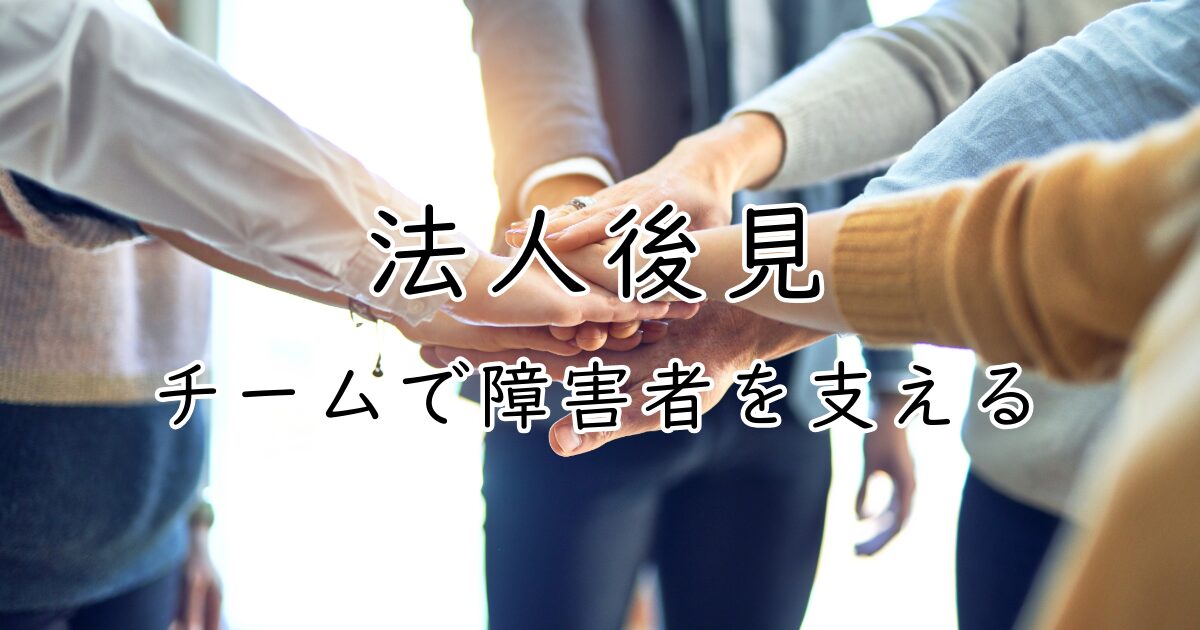 法人後見

チームで障害者を支える